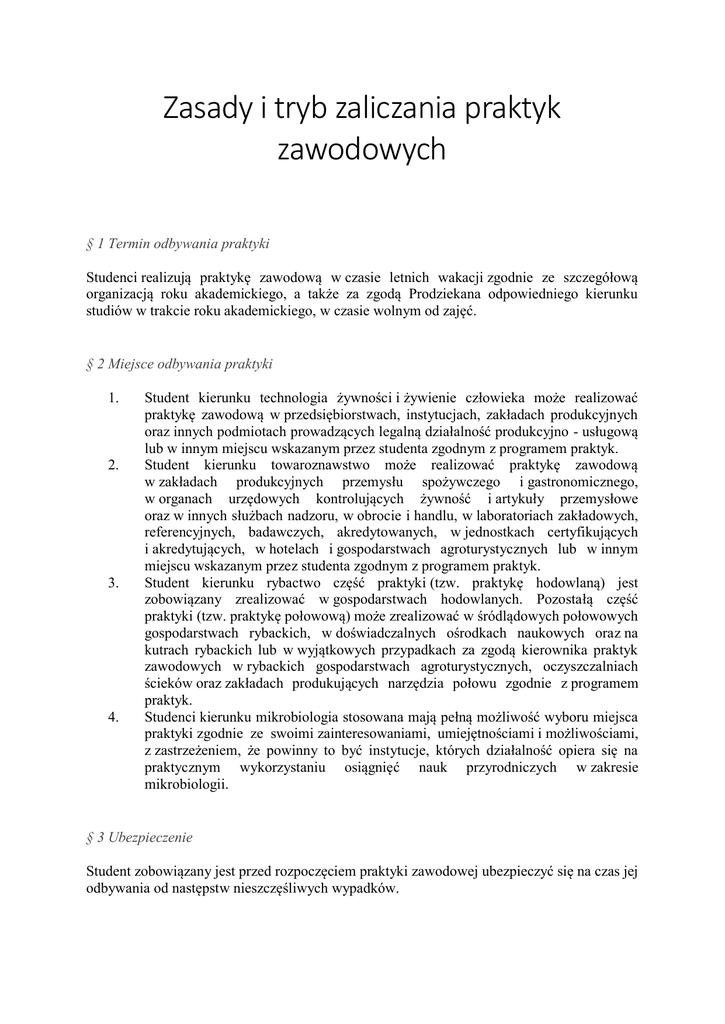 Zasady i tryb zaliczania praktyk zawodowych

§ 1 Termin odbywania praktyki

Studenci realizują praktykę zawodową w czasie letnich wakacji zgodnie ze szczegółową organizacją roku akademickiego, a także za zgodą Prodziekana odpowiedniego kierunku studiów w trakcie roku akademickiego, w czasie wolnym od zajęć.

§ 2 Miejsce odbywania praktyki

1. Student kierunku technologia żywności i żywienie człowieka może realizować praktykę zawodową w przedsiębiorstwach, instytucjach, zakładach produkcyjnych oraz innych podmiotach prowadzących legalną działalność produkcyjno - usługową lub w innym miejscu wskazanym przez studenta zgodnym z programem praktyk.
2. Student kierunku towaroznawstwo może realizować praktykę zawodową w zakładach produkcyjnych przemysłu spożywczego i gastronomicznego, w organach urzędowych kontrolujących żywność i artykuły przemysłowe oraz w innych służbach nadzoru, w obrocie i handlu, w laboratoriach zakładowych, referencyjnych, badawczych, akredytowanych, w jednostkach certyfikujących i akredytujących, w hotelach i gospodarstwach agroturystycznych lub w innym miejscu wskazanym przez studenta zgodnym z programem praktyk.
3. Student kierunku rybactwo część praktyki (tzw. praktykę hodowlaną) jest zobowiązany zrealizować w gospodarstwach hodowlanych. Pozostałą część praktyki (tzw. praktykę połowową) może zrealizować w śródlądowych połowowych gospodarstwach rybackich, w doświadczalnych ośrodkach naukowych oraz na kutrach rybackich lub w wyjątkowych przypadkach za zgodą kierownika praktyk zawodowych w rybackich gospodarstwach agroturystycznych, oczyszczalniach ścieków oraz zakładach produkujących narzędzia połowu zgodnie z programem praktyk.
4. Studenci kierunku mikrobiologia stosowana mają pełną możliwość wyboru miejsca praktyki zgodnie ze swoimi zainteresowaniami, umiejętnościami i możliwościami, z zastrzeżeniem, że powinny to być instytucje, których działalność opiera się na praktycznym wykorzystaniu osiągnięć nauk przyrodniczych w zakresie mikrobiologii.

§ 3 Ubezpieczenie

Student zobowiązany jest przed rozpoczęciem praktyki zawodowej ubezpieczyć się na czas jej odbywania od następstw nieszczęśliwych wypadków.